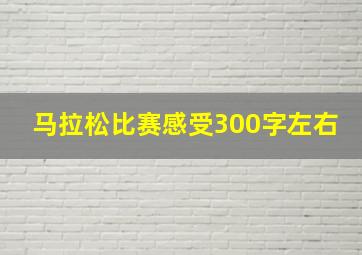 马拉松比赛感受300字左右